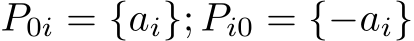 $P_{0i} = \{a_i\}; P_{i0} = \{-a_i\}$